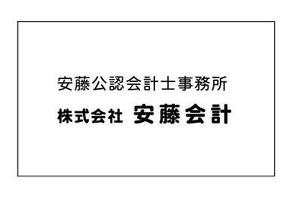 安藤公認会計士事務所

株式会社 安藤会計